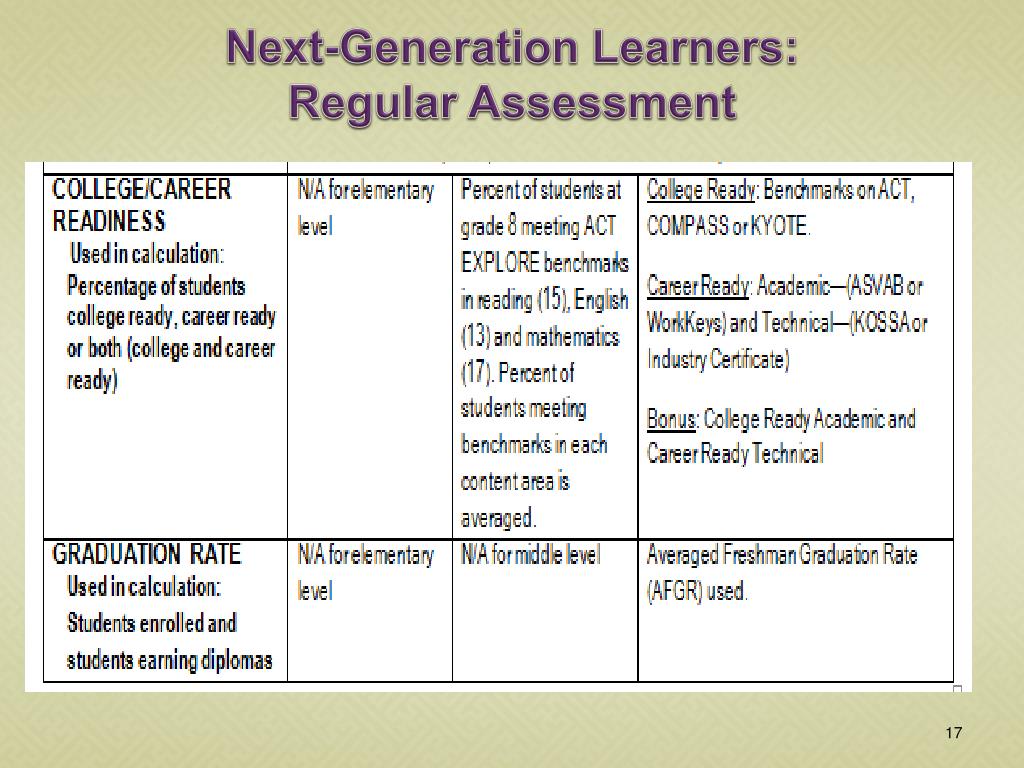 Next-Generation Learners:
Regular Assessment

| | | | |
|---|---|---|---|
| COLLEGE/CAREER READINESS Used in calculation: Percentage of students college ready, career ready or both (college and career ready) | N/A for elementary level | Percent of students at grade 8 meeting ACT EXPLORE benchmarks in reading (15), English (13) and mathematics (17). Percent of students meeting benchmarks in each content area is averaged. | College Ready: Benchmarks on ACT, COMPASS or KYOTE. Career Ready: Academic—(ASVAB or WorkKeys) and Technical—(KOSSA or Industry Certificate) Bonus: College Ready Academic and Career Ready Technical |
| GRADUATION RATE Used in calculation: Students enrolled and students earning diplomas | N/A for elementary level | N/A for middle level | Averaged Freshman Graduation Rate (AFGR) used. |

17